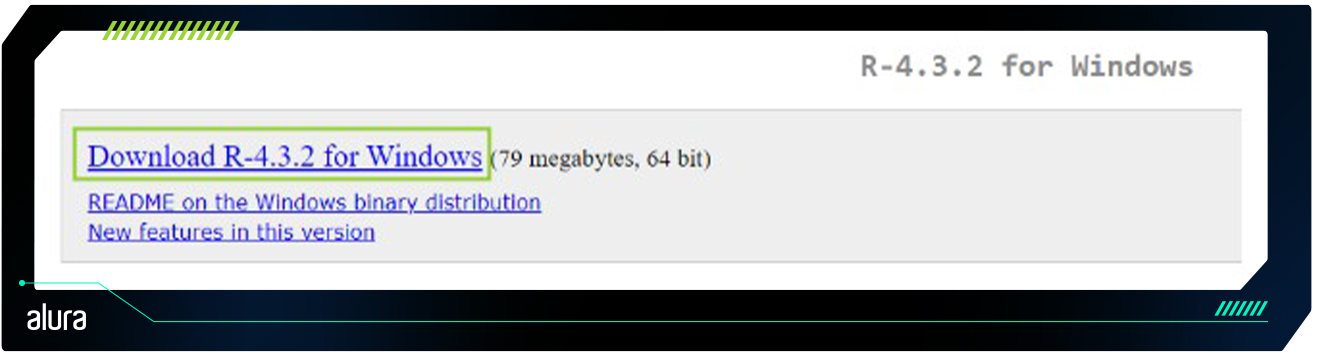 R-4.3.2 for Windows

Download R-4.3.2 for Windows (79 megabytes, 64 bit)

README on the Windows binary distribution
New features in this version

alura